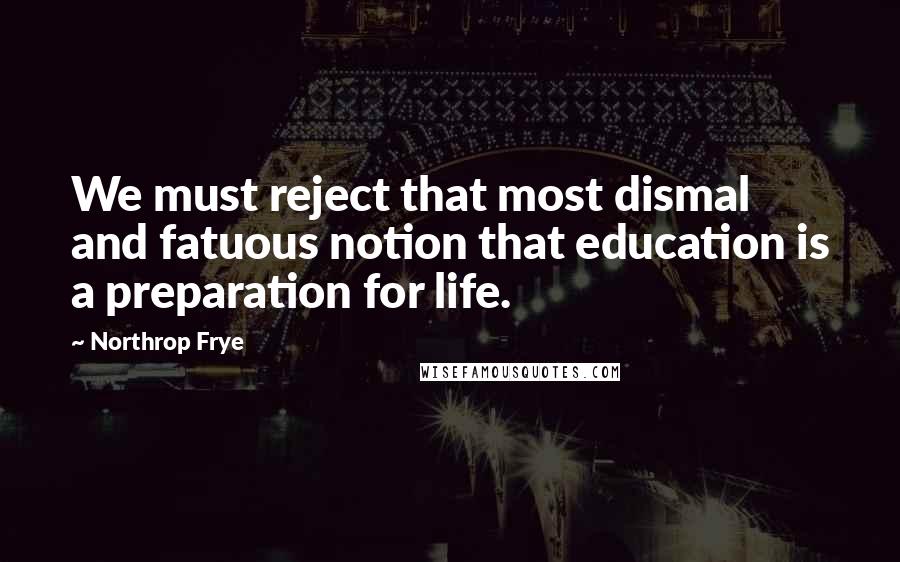 We must reject that most dismal and fatuous notion that education is a preparation for life.

~ Northrop Frye

WISEFAMOUSQUOTES.COM